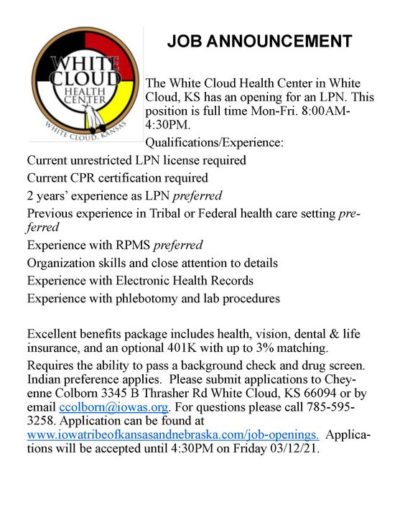 WHITE CLOUD HEALTH CENTER
WHITE CLOUD, KANSAS

JOB ANNOUNCEMENT

The White Cloud Health Center in White Cloud, KS has an opening for an LPN. This position is full time Mon-Fri. 8:00AM-4:30PM.

Qualifications/Experience:

Current unrestricted LPN license required

Current CPR certification required

2 years' experience as LPN preferred

Previous experience in Tribal or Federal health care setting preferred

Experience with RPMS preferred

Organization skills and close attention to details

Experience with Electronic Health Records

Experience with phlebotomy and lab procedures

Excellent benefits package includes health, vision, dental & life insurance, and an optional 401K with up to 3% matching.

Requires the ability to pass a background check and drug screen. Indian preference applies. Please submit applications to Cheyenne Colborn 3345 B Thrasher Rd White Cloud, KS 66094 or by email ccolborn@iowas.org. For questions please call 785-595-3258. Application can be found at www.iowatribeofkansasandnebraska.com/job-openings. Applications will be accepted until 4:30PM on Friday 03/12/21.